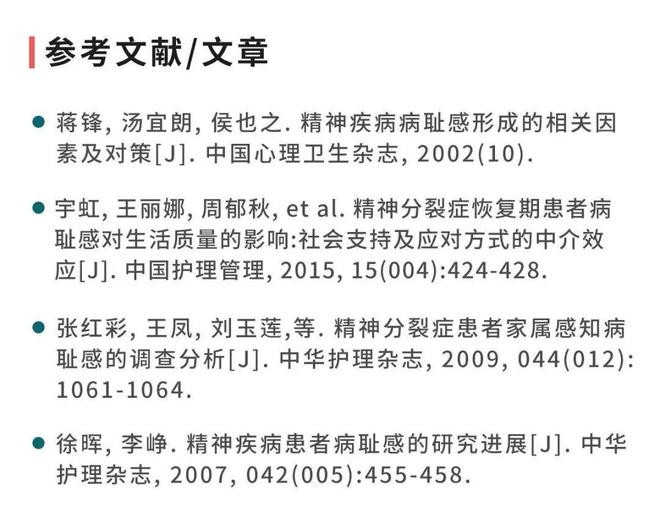 参考文献/文章

• 蒋锋, 汤宜朗, 侯也之. 精神疾病病耻感形成的相关因素及对策[J]. 中国心理卫生杂志, 2002(10).

• 宇虹, 王丽娜, 周郁秋, et al. 精神分裂症恢复期患者病耻感对生活质量的影响:社会支持及应对方式的中介效应[J]. 中国护理管理, 2015, 15(004):424-428.

• 张红彩, 王凤, 刘玉莲,等. 精神分裂症患者家属感知病耻感的调查分析[J]. 中华护理杂志, 2009, 044(012):1061-1064.

• 徐晖, 李峥. 精神疾病患者病耻感的研究进展[J]. 中华护理杂志, 2007, 042(005):455-458.